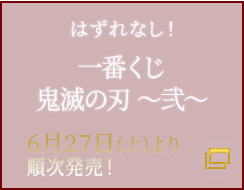 はずれなし！

一番くじ
鬼滅の刃 ～弐～

6月27日(土)より
順次発売！